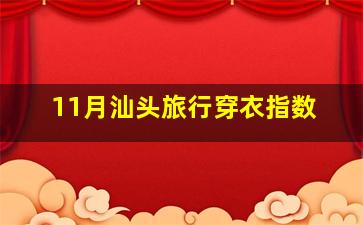 11月汕头旅行穿衣指数